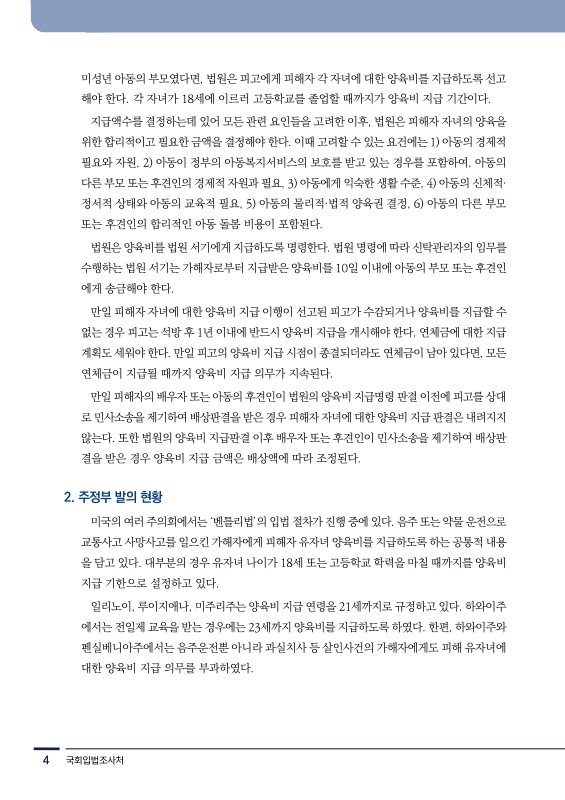 미성년 아동의 부모였다면, 법원은 피고에게 피해자 각 자녀에 대한 양육비를 지급하도록 선고해야 한다. 각 자녀가 18세에 이르러 고등학교를 졸업할 때까지가 양육비 지급 기간이다.

지급액수를 결정하는데 있어 모든 관련 요인들을 고려한 이후, 법원은 피해자 자녀의 양육을 위한 합리적이고 필요한 금액을 결정해야 한다. 이때 고려할 수 있는 요건에는 1) 아동의 경제적 필요와 자원, 2) 아동이 정부의 아동복지서비스의 보호를 받고 있는 경우를 포함하여, 아동의 다른 부모 또는 후견인의 경제적 자원과 필요, 3) 아동에게 익숙한 생활 수준, 4) 아동의 신체적·정서적 상태와 아동의 교육적 필요, 5) 아동의 물리적·법적 양육권 결정, 6) 아동의 다른 부모 또는 후견인의 합리적인 아동 돌봄 비용이 포함된다.

법원은 양육비를 법원 서기에게 지급하도록 명령한다. 법원 명령에 따라 신탁관리자의 임무를 수행하는 법원 서기는 가해자로부터 지급받은 양육비를 10일 이내에 아동의 부모 또는 후견인에게 송금해야 한다.

만일 피해자 자녀에 대한 양육비 지급 이행이 선고된 피고가 수감되거나 양육비를 지급할 수 없는 경우 피고는 석방 후 1년 이내에 반드시 양육비 지급을 개시해야 한다. 연체금에 대한 지급 계획도 세워야 한다. 만일 피고의 양육비 지급 시점이 종결되더라도 연체금이 남아 있다면, 모든 연체금이 지급될 때까지 양육비 지급 의무가 지속된다.

만일 피해자의 배우자 또는 아동의 후견인이 법원의 양육비 지급명령 판결 이전에 피고를 상대로 민사소송을 제기하여 배상판결을 받은 경우 피해자 자녀에 대한 양육비 지급 판결은 내려지지 않는다. 또한 법원의 양육비 지급판결 이후 배우자 또는 후견인이 민사소송을 제기하여 배상판결을 받은 경우 양육비 지급 금액은 배상액에 따라 조정된다.

2. 주정부 발의 현황

미국의 여러 주의회에서는 '벤틀리법'의 입법 절차가 진행 중에 있다. 음주 또는 약물 운전으로 교통사고 사망사고를 일으킨 가해자에게 피해자 유자녀 양육비를 지급하도록 하는 공통적 내용을 담고 있다. 대부분의 경우 유자녀 나이가 18세 또는 고등학교 학력을 마칠 때까지를 양육비 지급 기한으로 설정하고 있다.

일리노이, 루이지애나, 미주리주는 양육비 지급 연령을 21세까지로 규정하고 있다. 하와이주에서는 전일제 교육을 받는 경우에는 23세까지 양육비를 지급하도록 하였다. 한편, 하와이주와 펜실베니아주에서는 음주운전뿐 아니라 과실치사 등 살인사건의 가해자에게도 피해 유자녀에 대한 양육비 지급 의무를 부과하였다.

4 국회입법조사처